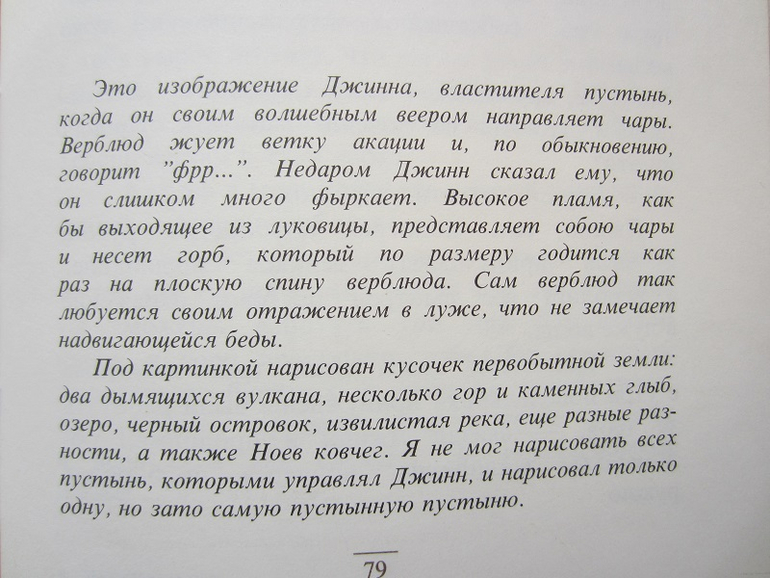 Это изображение Джинна, властителя пустынь, когда он своим волшебным веером направляет чары. Верблюд жует ветку акации и, по обыкновению, говорит "фрр...". Недаром Джинн сказал ему, что он слишком много фыркает. Высокое пламя, как бы выходящее из луковицы, представляет собою чары и несет горб, который по размеру годится как раз на плоскую спину верблюда. Сам верблюд так любуется своим отражением в луже, что не замечает надвигающейся беды.

Под картинкой нарисован кусочек первобытной земли: два дымящихся вулкана, несколько гор и каменных глыб, озеро, черный островок, извилистая река, еще разные разности, а также Ноев ковчег. Я не мог нарисовать всех пустынь, которыми управлял Джинн, и нарисовал только одну, но зато самую пустынную пустыню.

79